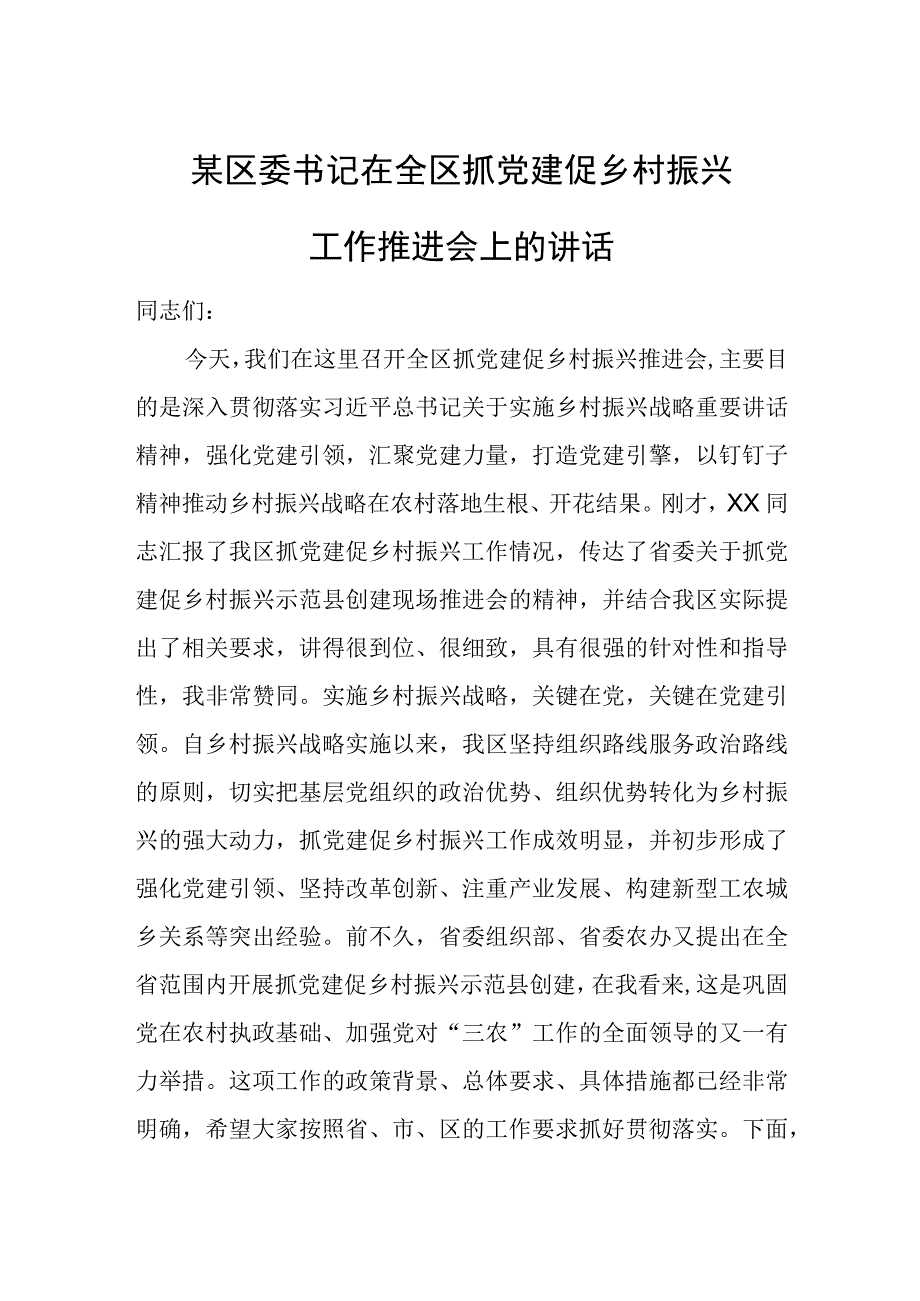 某区委书记在全区抓党建促乡村振兴工作推进会上的讲话

同志们：

今天，我们在这里召开全区抓党建促乡村振兴推进会，主要目的是深入贯彻落实习近平总书记关于实施乡村振兴战略重要讲话精神，强化党建引领，汇聚党建力量，打造党建引擎，以钉钉子精神推动乡村振兴战略在农村落地生根、开花结果。刚才，XX同志汇报了我区抓党建促乡村振兴工作情况，传达了省委关于抓党建促乡村振兴示范县创建现场推进会的精神，并结合我区实际提出了相关要求，讲得很到位、很细致，具有很强的针对性和指导性，我非常赞同。实施乡村振兴战略，关键在党，关键在党建引领。自乡村振兴战略实施以来，我区坚持组织路线服务政治路线的原则，切实把基层党组织的政治优势、组织优势转化为乡村振兴的强大动力，抓党建促乡村振兴工作成效明显，并初步形成了强化党建引领、坚持改革创新、注重产业发展、构建新型工农城乡关系等突出经验。前不久，省委组织部、省委农办又提出在全省范围内开展抓党建促乡村振兴示范县创建，在我看来，这是巩固党在农村执政基础、加强党对“三农”工作的全面领导的又一有力举措。这项工作的政策背景、总体要求、具体措施都已经非常明确，希望大家按照省、市、区的工作要求抓好贯彻落实。下面，